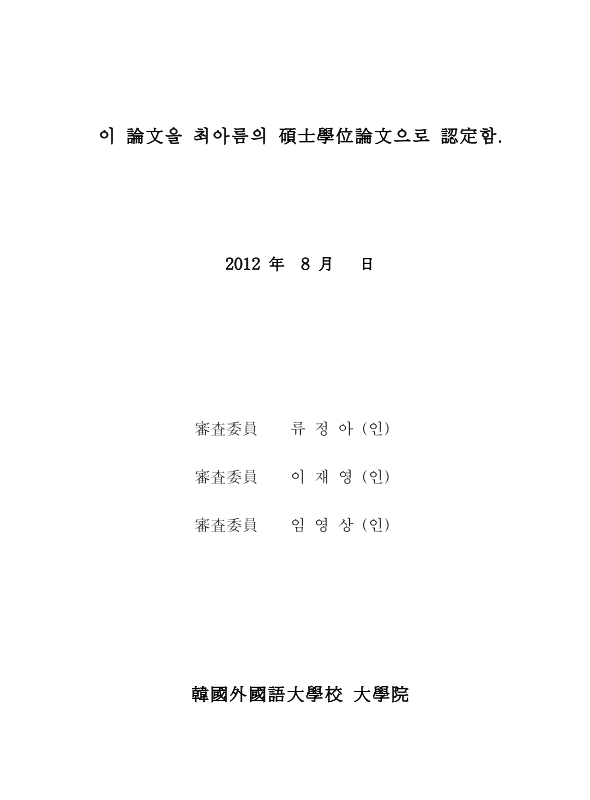 이 論文을 최아름의 碩士學位論文으로 認定함.

2012 年 8 月 日

審査委員 류 정 아 (인)

審査委員 이 재 영 (인)

審査委員 임 영 상 (인)

韓國外國語大學校 大學院